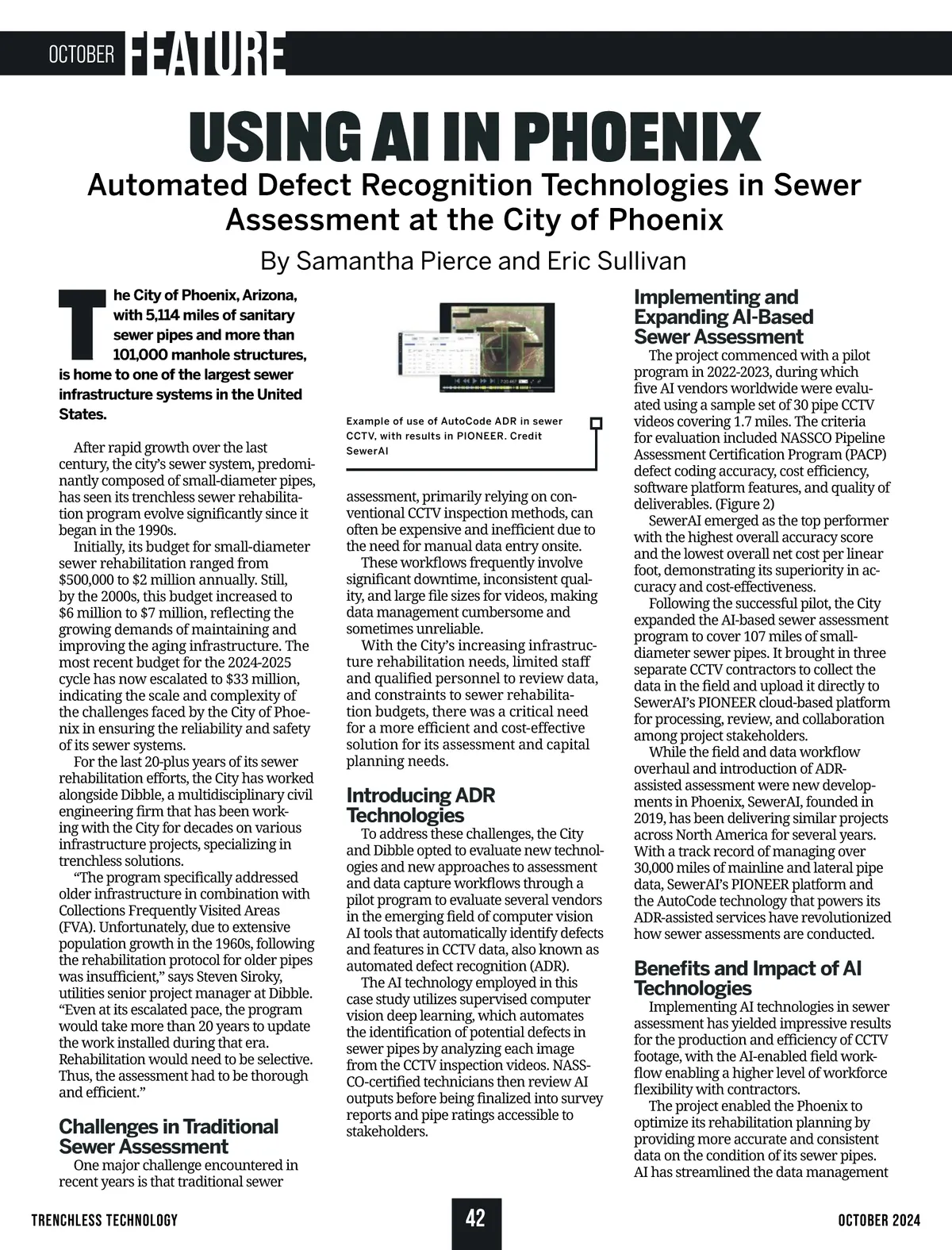 OCTOBER FEATURE

USING AI IN PHOENIX

Automated Defect Recognition Technologies in Sewer Assessment at the City of Phoenix

By Samantha Pierce and Eric Sullivan

The City of Phoenix, Arizona, with 5,114 miles of sanitary sewer pipes and more than 101,000 manhole structures, is home to one of the largest sewer infrastructure systems in the United States.

After rapid growth over the last century, the city's sewer system, predominantly composed of small-diameter pipes, has seen its trenchless sewer rehabilitation program evolve significantly since it began in the 1990s.

Initially, its budget for small-diameter sewer rehabilitation ranged from $500,000 to $2 million annually. Still, by the 2000s, this budget increased to $6 million to $7 million, reflecting the growing demands of maintaining and improving the aging infrastructure. The most recent budget for the 2024-2025 cycle has now escalated to $33 million, indicating the scale and complexity of the challenges faced by the City of Phoenix in ensuring the reliability and safety of its sewer systems.

For the last 20-plus years of its sewer rehabilitation efforts, the City has worked alongside Dibble, a multidisciplinary civil engineering firm that has been working with the City for decades on various infrastructure projects, specializing in trenchless solutions.

"The program specifically addressed older infrastructure in combination with Collections Frequently Visited Areas (FVA). Unfortunately, due to extensive population growth in the 1960s, following the rehabilitation protocol for older pipes was insufficient," says Steven Siroky, utilities senior project manager at Dibble. "Even at its escalated pace, the program would take more than 20 years to update the work installed during that era. Rehabilitation would need to be selective. Thus, the assessment had to be thorough and efficient."

Challenges in Traditional Sewer Assessment

One major challenge encountered in recent years is that traditional sewer

Example of use of AutoCode ADR in sewer CCTV, with results in PIONEER. Credit SewerAI

assessment, primarily relying on conventional CCTV inspection methods, can often be expensive and inefficient due to the need for manual data entry onsite.

These workflows frequently involve significant downtime, inconsistent quality, and large file sizes for videos, making data management cumbersome and sometimes unreliable.

With the City's increasing infrastructure rehabilitation needs, limited staff and qualified personnel to review data, and constraints to sewer rehabilitation budgets, there was a critical need for a more efficient and cost-effective solution for its assessment and capital planning needs.

Introducing ADR Technologies

To address these challenges, the City and Dibble opted to evaluate new technologies and new approaches to assessment and data capture workflows through a pilot program to evaluate several vendors in the emerging field of computer vision AI tools that automatically identify defects and features in CCTV data, also known as automated defect recognition (ADR).

The AI technology employed in this case study utilizes supervised computer vision deep learning, which automates the identification of potential defects in sewer pipes by analyzing each image from the CCTV inspection videos. NASSCO-certified technicians then review AI outputs before being finalized into survey reports and pipe ratings accessible to stakeholders.

Implementing and Expanding AI-Based Sewer Assessment

The project commenced with a pilot program in 2022-2023, during which five AI vendors worldwide were evaluated using a sample set of 30 pipe CCTV videos covering 1.7 miles. The criteria for evaluation included NASSCO Pipeline Assessment Certification Program (PACP) defect coding accuracy, cost efficiency, software platform features, and quality of deliverables. (Figure 2)

SewerAI emerged as the top performer with the highest overall accuracy score and the lowest overall net cost per linear foot, demonstrating its superiority in accuracy and cost-effectiveness.

Following the successful pilot, the City expanded the AI-based sewer assessment program to cover 107 miles of small-diameter sewer pipes. It brought in three separate CCTV contractors to collect the data in the field and upload it directly to SewerAI's PIONEER cloud-based platform for processing, review, and collaboration among project stakeholders.

While the field and data workflow overhaul and introduction of ADR-assisted assessment were new developments in Phoenix, SewerAI, founded in 2019, has been delivering similar projects across North America for several years. With a track record of managing over 30,000 miles of mainline and lateral pipe data, SewerAI's PIONEER platform and the AutoCode technology that powers its ADR-assisted services have revolutionized how sewer assessments are conducted.

Benefits and Impact of AI Technologies

Implementing AI technologies in sewer assessment has yielded impressive results for the production and efficiency of CCTV footage, with the AI-enabled field workflow enabling a higher level of workforce flexibility with contractors.

The project enabled the Phoenix to optimize its rehabilitation planning by providing more accurate and consistent data on the condition of its sewer pipes. AI has streamlined the data management

TRENCHLESS TECHNOLOGY 42 OCTOBER 2024